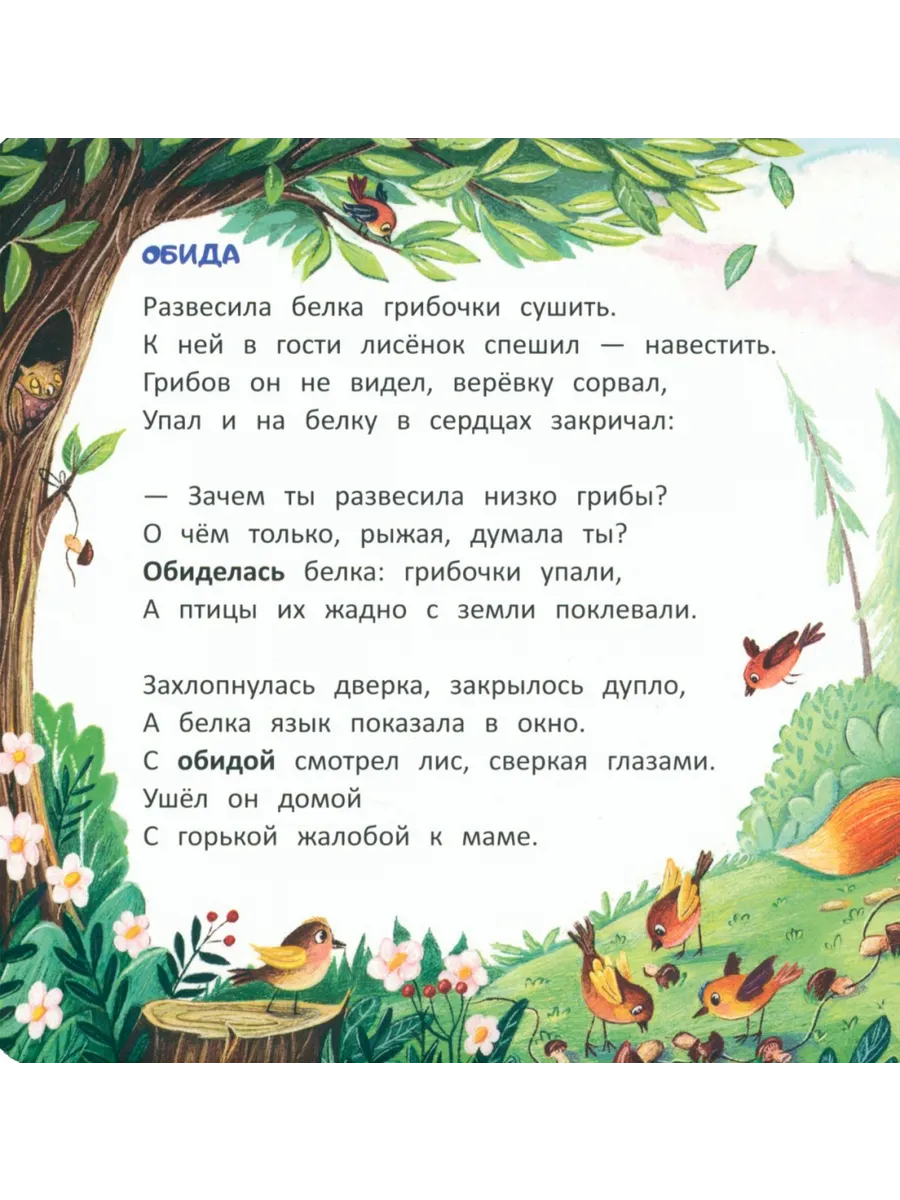 ОБИДА

Развесила белка грибочки сушить.
К ней в гости лисёнок спешил — навестить.
Грибов он не видел, верёвку сорвал,
Упал и на белку в сердцах закричал:

— Зачем ты развесила низко грибы?
О чём только, рыжая, думала ты?
Обиделась белка: грибочки упали,
А птицы их жадно с земли поклевали.

Захлопнулась дверка, закрылось дупло,
А белка язык показала в окно.
С обидой смотрел лис, сверкая глазами.
Ушёл он домой
С горькой жалобой к маме.